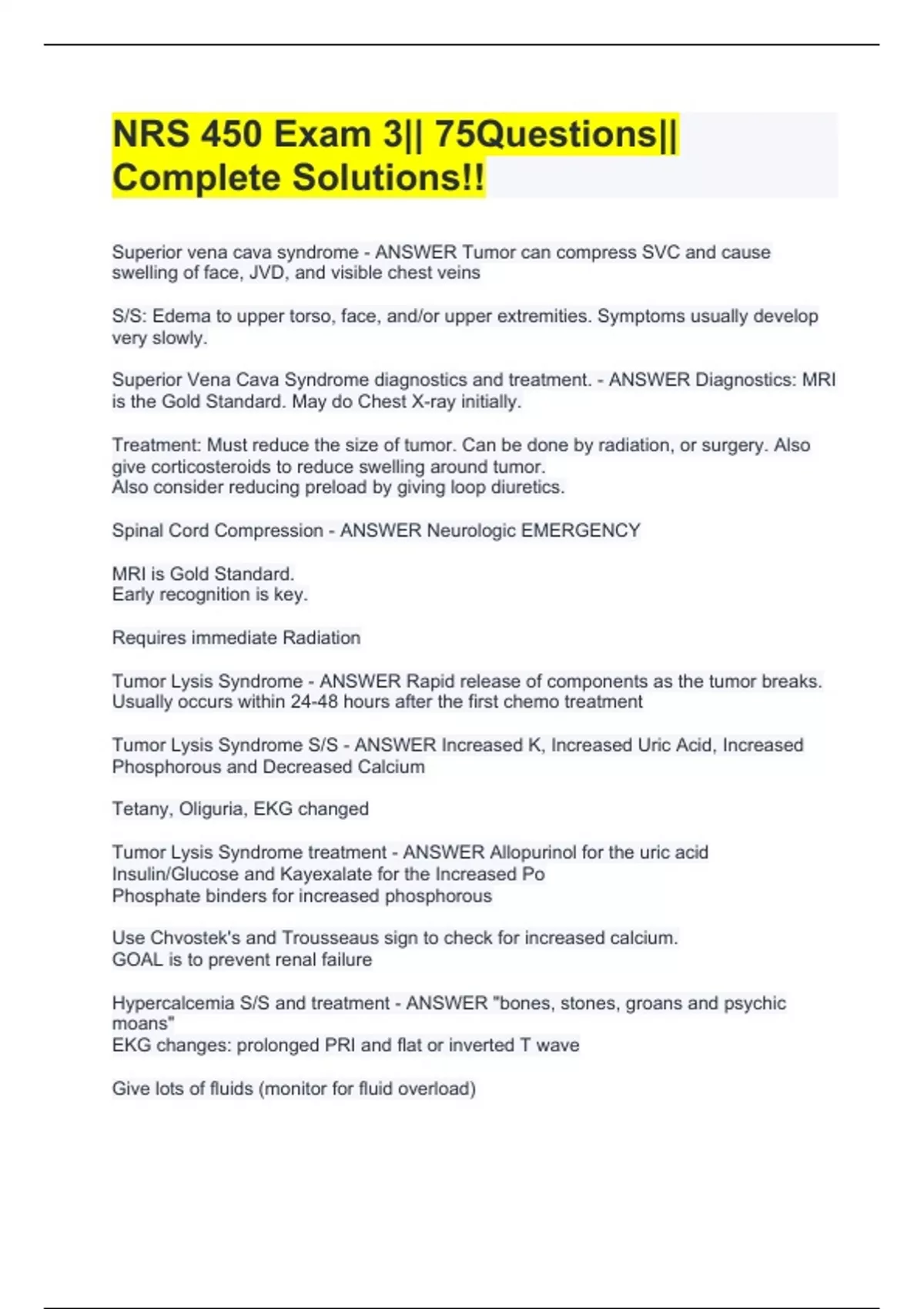 NRS 450 Exam 3|| 75Questions|| Complete Solutions!!

Superior vena cava syndrome - ANSWER Tumor can compress SVC and cause swelling of face, JVD, and visible chest veins

S/S: Edema to upper torso, face, and/or upper extremities. Symptoms usually develop very slowly.

Superior Vena Cava Syndrome diagnostics and treatment. - ANSWER Diagnostics: MRI is the Gold Standard. May do Chest X-ray initially.

Treatment: Must reduce the size of tumor. Can be done by radiation, or surgery. Also give corticosteroids to reduce swelling around tumor.
Also consider reducing preload by giving loop diuretics.

Spinal Cord Compression - ANSWER Neurologic EMERGENCY

MRI is Gold Standard.
Early recognition is key.

Requires immediate Radiation

Tumor Lysis Syndrome - ANSWER Rapid release of components as the tumor breaks. Usually occurs within 24-48 hours after the first chemo treatment

Tumor Lysis Syndrome S/S - ANSWER Increased K, Increased Uric Acid, Increased Phosphorous and Decreased Calcium

Tetany, Oliguria, EKG changed

Tumor Lysis Syndrome treatment - ANSWER Allopurinol for the uric acid
Insulin/Glucose and Kayexalate for the Increased Po
Phosphate binders for increased phosphorous

Use Chvostek's and Trousseaus sign to check for increased calcium.
GOAL is to prevent renal failure

Hypercalcemia S/S and treatment - ANSWER "bones, stones, groans and psychic moans"
EKG changes: prolonged PRI and flat or inverted T wave

Give lots of fluids (monitor for fluid overload)